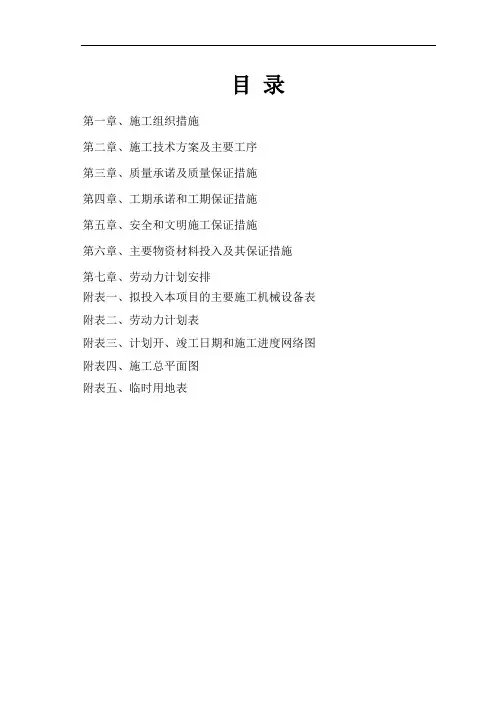 目 录

第一章、施工组织措施

第二章、施工技术方案及主要工序

第三章、质量承诺及质量保证措施

第四章、工期承诺和工期保证措施

第五章、安全和文明施工保证措施

第六章、主要物资材料投入及其保证措施

第七章、劳动力计划安排

附表一、拟投入本项目的主要施工机械设备表

附表二、劳动力计划表

附表三、计划开、竣工日期和施工进度网络图

附表四、施工总平面图

附表五、临时用地表